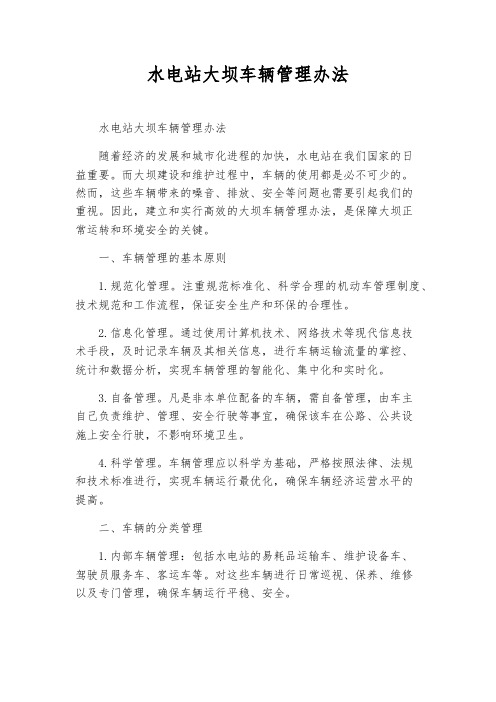 水电站大坝车辆管理办法

水电站大坝车辆管理办法

随着经济的发展和城市化进程的加快，水电站在我们国家的日益重要。而大坝建设和维护过程中，车辆的使用都是必不可少的。然而，这些车辆带来的噪音、排放、安全等问题也需要引起我们的重视。因此，建立和实行高效的大坝车辆管理办法，是保障大坝正常运转和环境安全的关键。

一、车辆管理的基本原则

1. 规范化管理。注重规范标准化、科学合理的机动车管理制度、技术规范和工作流程，保证安全生产和环保的合理性。

2. 信息化管理。通过使用计算机技术、网络技术等现代信息技术手段，及时记录车辆及其相关信息，进行车辆运输流量的掌控、统计和数据分析，实现车辆管理的智能化、集中化和实时化。

3. 自备管理。凡是非本单位配备的车辆，需自备管理，由车主自己负责维护、管理、安全行驶等事宜，确保该车在公路、公共设施上安全行驶，不影响环境卫生。

4. 科学管理。车辆管理应以科学为基础，严格按照法律、法规和技术标准进行，实现车辆运行最优化，确保车辆经济运营水平的提高。

二、车辆的分类管理

1. 内部车辆管理：包括水电站的易耗品运输车、维护设备车、驾驶员服务车、客运车等。对这些车辆进行日常巡视、保养、维修以及专门管理，确保车辆运行平稳、安全。